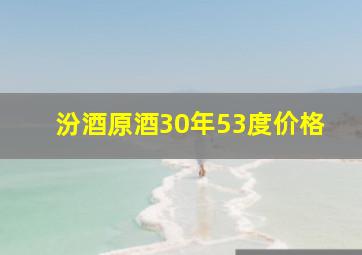 汾酒原酒30年53度价格